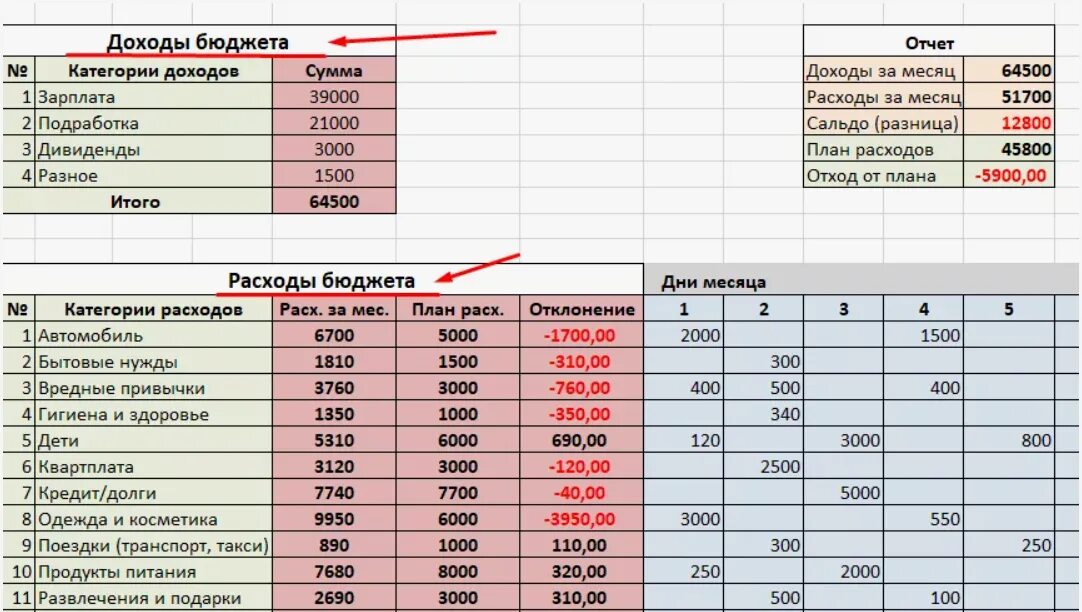 Доходы бюджета

| № | Категории доходов | Сумма |
|---|---|---|
| 1 | Зарплата | 39000 |
| 2 | Подработка | 21000 |
| 3 | Дивиденды | 3000 |
| 4 | Разное | 1500 |
| | Итого | 64500 |

Отчет

| | |
|---|---|
| Доходы за месяц | 64500 |
| Расходы за месяц | 51700 |
| Сальдо (разница) | 12800 |
| План расходов | 45800 |
| Отход от плана | -5900,00 |

Расходы бюджета

Дни месяца

| № | Категории расходов | Расх. за мес. | План расх. | Отклонение | 1 | 2 | 3 | 4 | 5 |
|---|---|---|---|---|---|---|---|---|---|
| 1 | Автомобиль | 6700 | 5000 | -1700,00 | 2000 | | | 1500 | |
| 2 | Бытовые нужды | 1810 | 1500 | -310,00 | | 300 | | | |
| 3 | Вредные привычки | 3760 | 3000 | -760,00 | 400 | 500 | | 400 | |
| 4 | Гигиена и здоровье | 1350 | 1000 | -350,00 | | 340 | | | |
| 5 | Дети | 5310 | 6000 | 690,00 | 120 | | 3000 | | 800 |
| 6 | Квартплата | 3120 | 3000 | -120,00 | | 2500 | | | |
| 7 | Кредит/долги | 7740 | 7700 | -40,00 | | | 5000 | | |
| 8 | Одежда и косметика | 9950 | 6000 | -3950,00 | 3000 | | | 550 | |
| 9 | Поездки (транспорт, такси) | 890 | 1000 | 110,00 | | 300 | | | 250 |
| 10 | Продукты питания | 7680 | 8000 | 320,00 | 250 | | 2000 | | |
| 11 | Развлечения и подарки | 2690 | 3000 | 310,00 | | 500 | | 100 | |